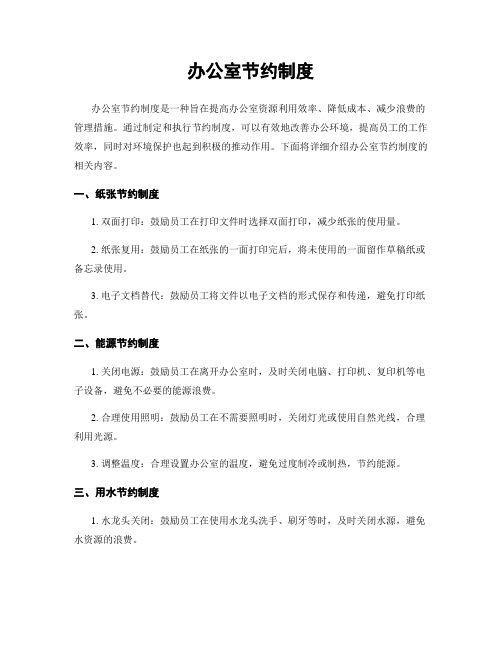 办公室节约制度

办公室节约制度是一种旨在提高办公室资源利用效率、降低成本、减少浪费的管理措施。通过制定和执行节约制度，可以有效地改善办公环境，提高员工的工作效率，同时对环境保护也起到积极的推动作用。下面将详细介绍办公室节约制度的相关内容。

一、纸张节约制度

1. 双面打印：鼓励员工在打印文件时选择双面打印，减少纸张的使用量。

2. 纸张复用：鼓励员工在纸张的一面打印完后，将未使用的一面留作草稿纸或备忘录使用。

3. 电子文档替代：鼓励员工将文件以电子文档的形式保存和传递，避免打印纸张。

二、能源节约制度

1. 关闭电源：鼓励员工在离开办公室时，及时关闭电脑、打印机、复印机等电子设备，避免不必要的能源浪费。

2. 合理使用照明：鼓励员工在不需要照明时，关闭灯光或使用自然光线，合理利用光源。

3. 调整温度：合理设置办公室的温度，避免过度制冷或制热，节约能源。

三、用水节约制度

1. 水龙头关闭：鼓励员工在使用水龙头洗手、刷牙等时，及时关闭水源，避免水资源的浪费。